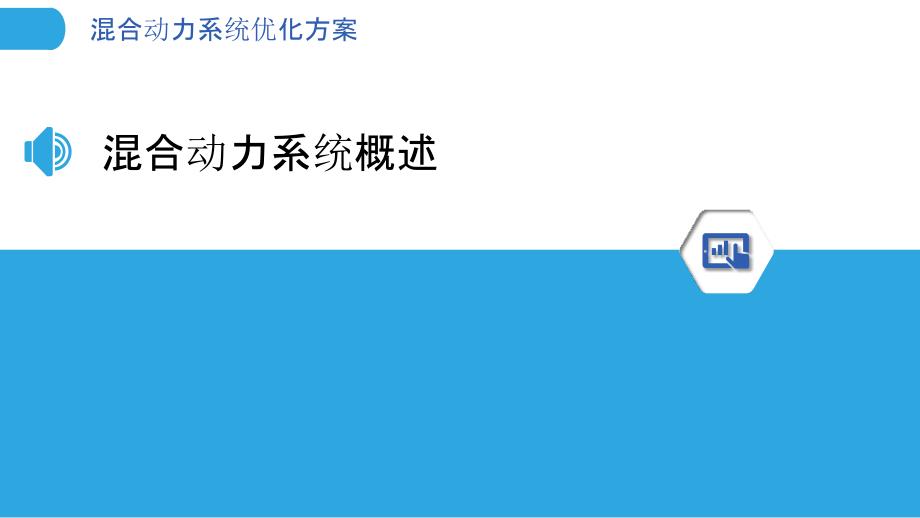 混合动力系统优化方案

混合动力系统概述